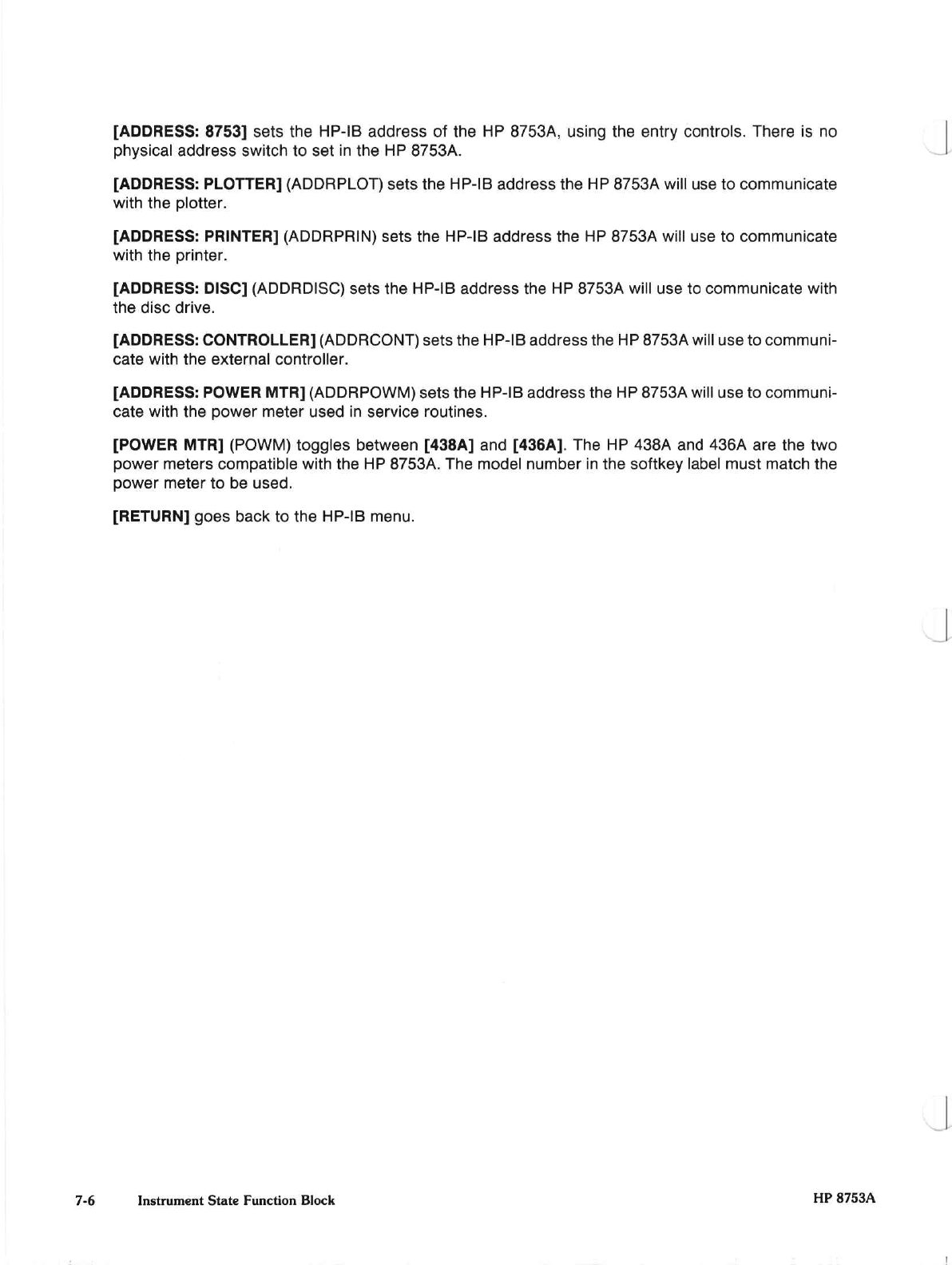 [ADDRESS: 8753] sets the HP-IB address of the HP 8753A, using the entry controls. There is no physical address switch to set in the HP 8753A.

[ADDRESS: PLOTTER] (ADDRPLOT) sets the HP-IB address the HP 8753A will use to communicate with the plotter.

[ADDRESS: PRINTER] (ADDRPRIN) sets the HP-IB address the HP 8753A will use to communicate with the printer.

[ADDRESS: DISC] (ADDRDISC) sets the HP-IB address the HP 8753A will use to communicate with the disc drive.

[ADDRESS: CONTROLLER] (ADDRCONT) sets the HP-IB address the HP 8753A will use to communicate with the external controller.

[ADDRESS: POWER MTR] (ADDRPOWM) sets the HP-IB address the HP 8753A will use to communicate with the power meter used in service routines.

[POWER MTR] (POWM) toggles between [438A] and [436A]. The HP 438A and 436A are the two power meters compatible with the HP 8753A. The model number in the softkey label must match the power meter to be used.

[RETURN] goes back to the HP-IB menu.

7-6 Instrument State Function Block HP 8753A